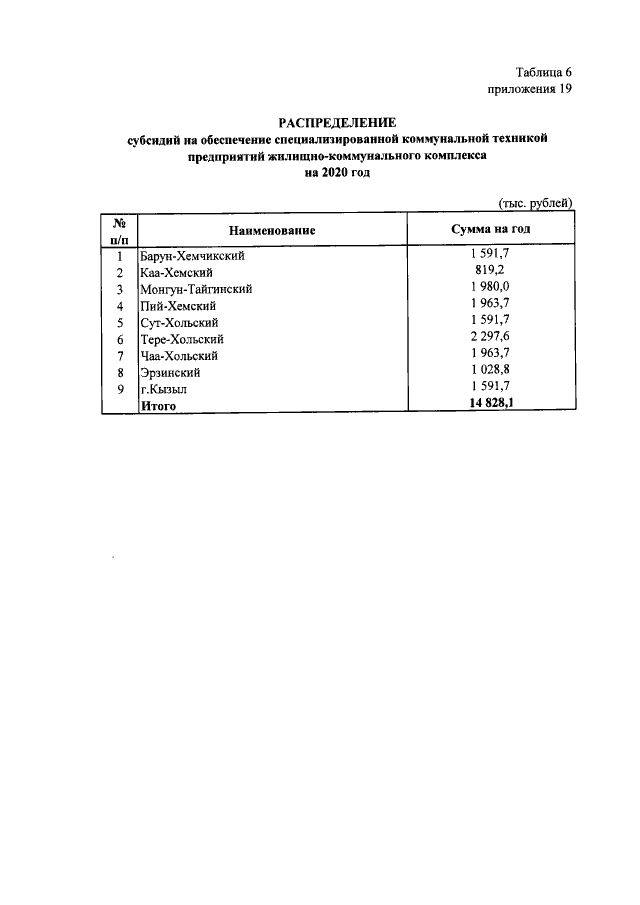 Таблица 6
приложения 19

РАСПРЕДЕЛЕНИЕ
субсидий на обеспечение специализированной коммунальной техникой
предприятий жилищно-коммунального комплекса
на 2020 год

(тыс. рублей)

| № п/п | Наименование | Сумма на год |
|---|---|---|
| 1 | Барун-Хемчикский | 1 591,7 |
| 2 | Каа-Хемский | 819,2 |
| 3 | Монгун-Тайгинский | 1 980,0 |
| 4 | Пий-Хемский | 1 963,7 |
| 5 | Сут-Хольский | 1 591,7 |
| 6 | Тере-Хольский | 2 297,6 |
| 7 | Чаа-Хольский | 1 963,7 |
| 8 | Эрзинский | 1 028,8 |
| 9 | г.Кызыл | 1 591,7 |
|  | Итого | 14 828,1 |